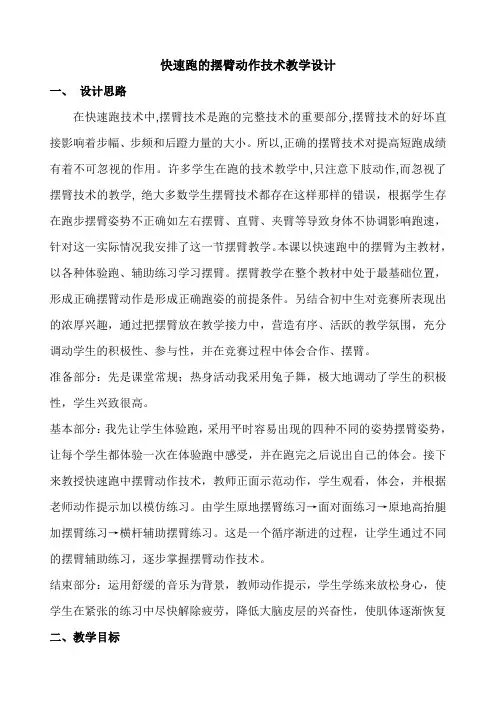 快速跑的摆臂动作技术教学设计

一、 设计思路

在快速跑技术中,摆臂技术是跑的完整技术的重要部分,摆臂技术的好坏直接影响着步幅、步频和后蹬力量的大小。所以,正确的摆臂技术对提高短跑成绩有着不可忽视的作用。许多学生在跑的技术教学中,只注意下肢动作,而忽视了摆臂技术的教学，绝大多数学生摆臂技术都存在这样那样的错误，根据学生存在跑步摆臂姿势不正确如左右摆臂、直臂、夹臂等导致身体不协调影响跑速，针对这一实际情况我安排了这一节摆臂教学。本课以快速跑中的摆臂为主教材，以各种体验跑、辅助练习学习摆臂。摆臂教学在整个教材中处于最基础位置，形成正确摆臂动作是形成正确跑姿的前提条件。另结合初中生对竞赛所表现出的浓厚兴趣，通过把摆臂放在教学接力中，营造有序、活跃的教学氛围，充分调动学生的积极性、参与性，并在竞赛过程中体会合作、摆臂。

准备部分：先是课堂常规；热身活动我采用兔子舞，极大地调动了学生的积极性，学生兴致很高。

基本部分：我先让学生体验跑，采用平时容易出现的四种不同的姿势摆臂姿势，让每个学生都体验一次在体验跑中感受，并在跑完之后说出自己的体会。接下来教授快速跑中摆臂动作技术，教师正面示范动作，学生观看，体会，并根据老师动作提示加以模仿练习。由学生原地摆臂练习→面对面练习→原地高抬腿加摆臂练习→横杆辅助摆臂练习。这是一个循序渐进的过程，让学生通过不同的摆臂辅助练习，逐步掌握摆臂动作技术。

结束部分：运用舒缓的音乐为背景，教师动作提示，学生学练来放松身心，使学生在紧张的练习中尽快解除疲劳，降低大脑皮层的兴奋性，使肌体逐渐恢复

二、教学目标